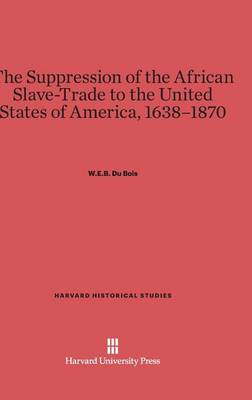 The Suppression of the African Slave-Trade to the United States of America, 1638–1870

W.E.B. Du Bois

HARVARD HISTORICAL STUDIES

Harvard University Press